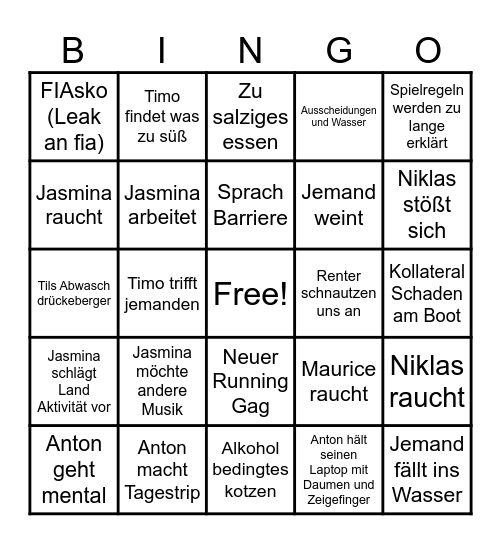 | B | I | N | G | O |
|---|---|---|---|---|
| FIAsko (Leak an fia) | Timo findet was zu süß | Zu salziges essen | Ausscheidungen und Wasser | Spielregeln werden zu lange erklärt |
| Jasmina raucht | Jasmina arbeitet | Sprach Barriere | Jemand weint | Niklas stößt sich |
| Tils Abwasch drückeberger | Timo trifft jemanden | Free! | Renter schnautzen uns an | Kollateral Schaden am Boot |
| Jasmina schlägt Land Aktivität vor | Jasmina möchte andere Musik | Neuer Running Gag | Maurice raucht | Niklas raucht |
| Anton geht mental | Anton macht Tagestrip | Alkohol bedingtes kotzen | Anton hält seinen Laptop mit Daumen und Zeigefinger | Jemand fällt ins Wasser |